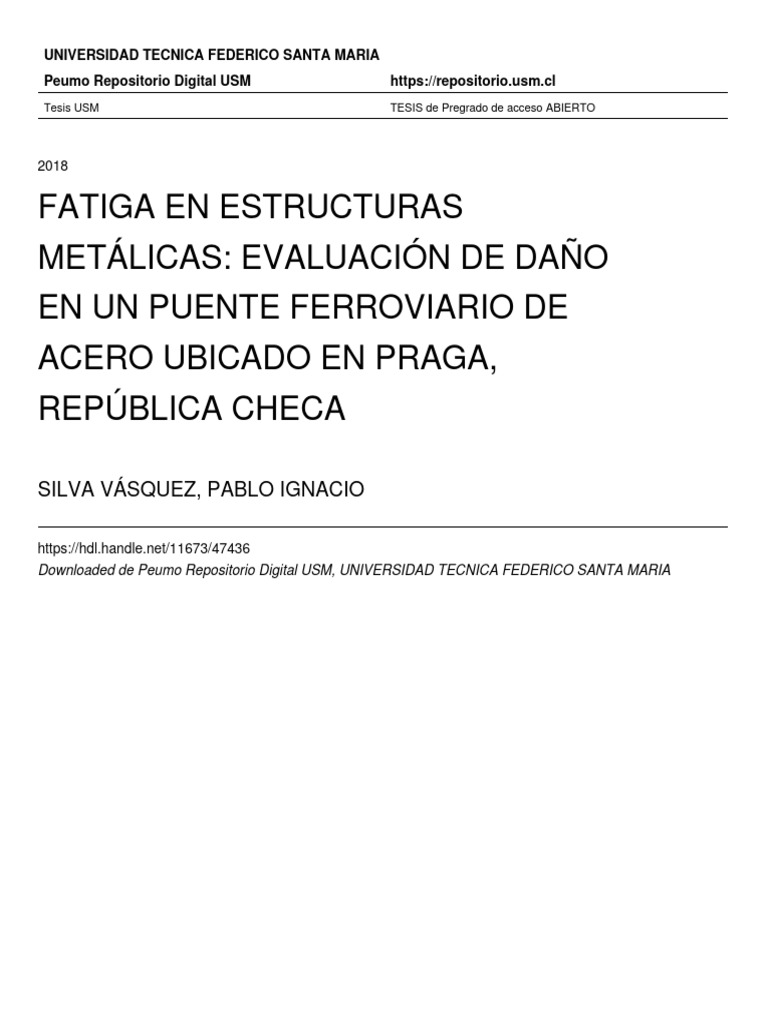 UNIVERSIDAD TECNICA FEDERICO SANTA MARIA

Peumo Repositorio Digital USM https://repositorio.usm.cl

Tesis USM TESIS de Pregrado de acceso ABIERTO

2018

FATIGA EN ESTRUCTURAS METÁLICAS: EVALUACIÓN DE DAÑO EN UN PUENTE FERROVIARIO DE ACERO UBICADO EN PRAGA, REPÚBLICA CHECA

SILVA VÁSQUEZ, PABLO IGNACIO

https://hdl.handle.net/11673/47436
Downloaded de Peumo Repositorio Digital USM, UNIVERSIDAD TECNICA FEDERICO SANTA MARIA